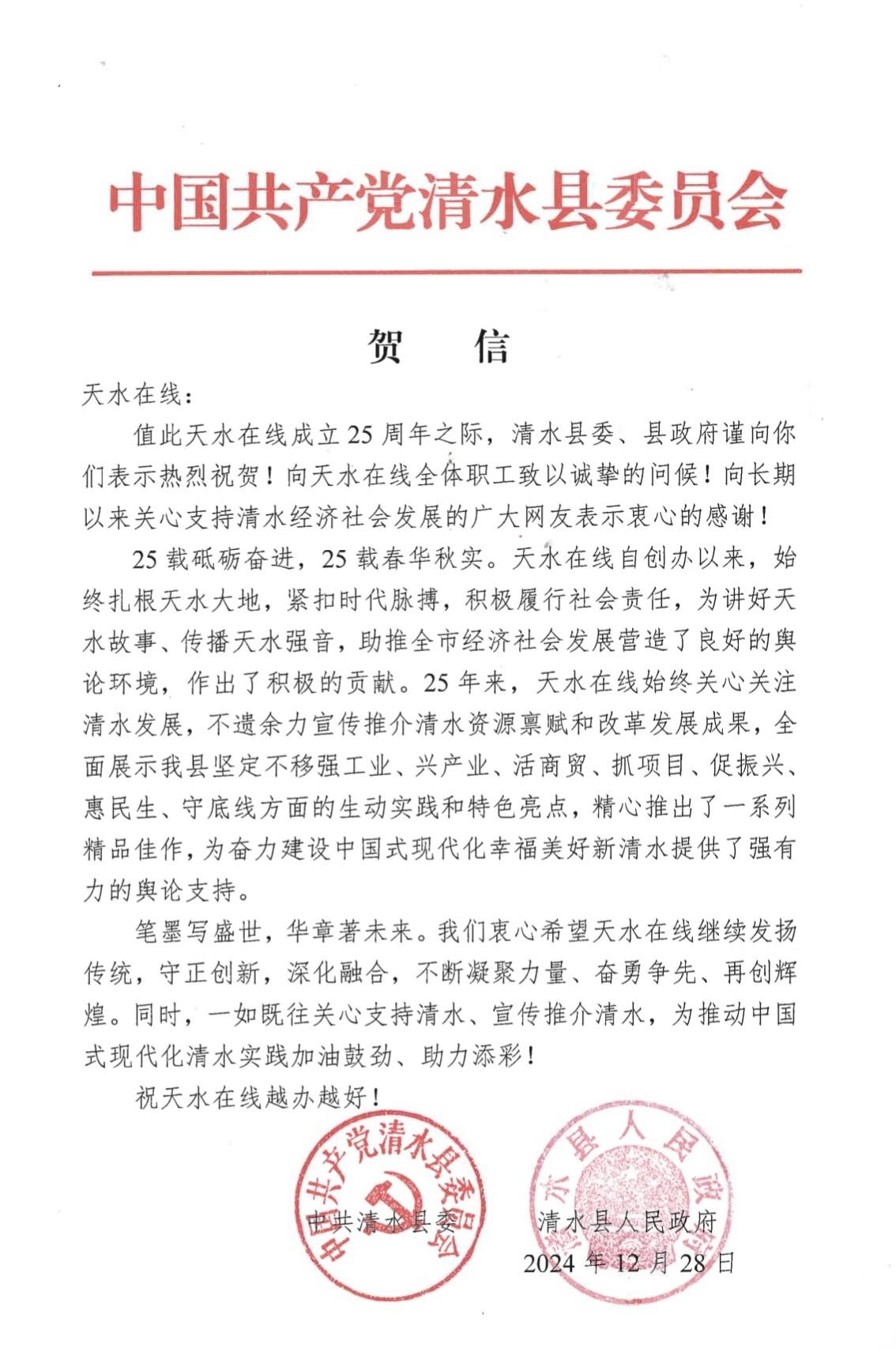 中国共产党清水县委员会

贺　信

天水在线：

值此天水在线成立25周年之际，清水县委、县政府谨向你们表示热烈祝贺！向天水在线全体职工致以诚挚的问候！向长期以来关心支持清水经济社会发展的广大网友表示衷心的感谢！

25载砥砺奋进，25载春华秋实。天水在线自创办以来，始终扎根天水大地，紧扣时代脉搏，积极履行社会责任，为讲好天水故事、传播天水强音，助推全市经济社会发展营造了良好的舆论环境，作出了积极的贡献。25年来，天水在线始终关心关注清水发展，不遗余力宣传推介清水资源禀赋和改革发展成果，全面展示我县坚定不移强工业、兴产业、活商贸、抓项目、促振兴、惠民生、守底线方面的生动实践和特色亮点，精心推出了一系列精品佳作，为奋力建设中国式现代化幸福美好新清水提供了强有力的舆论支持。

笔墨写盛世，华章著未来。我们衷心希望天水在线继续发扬传统，守正创新，深化融合，不断凝聚力量、奋勇争先、再创辉煌。同时，一如既往关心支持清水、宣传推介清水，为推动中国式现代化清水实践加油鼓劲、助力添彩！

祝天水在线越办越好！

中国共产党清水县委员会

清水县人民政府

中共清水县委　　清水县人民政府
2024年12月28日